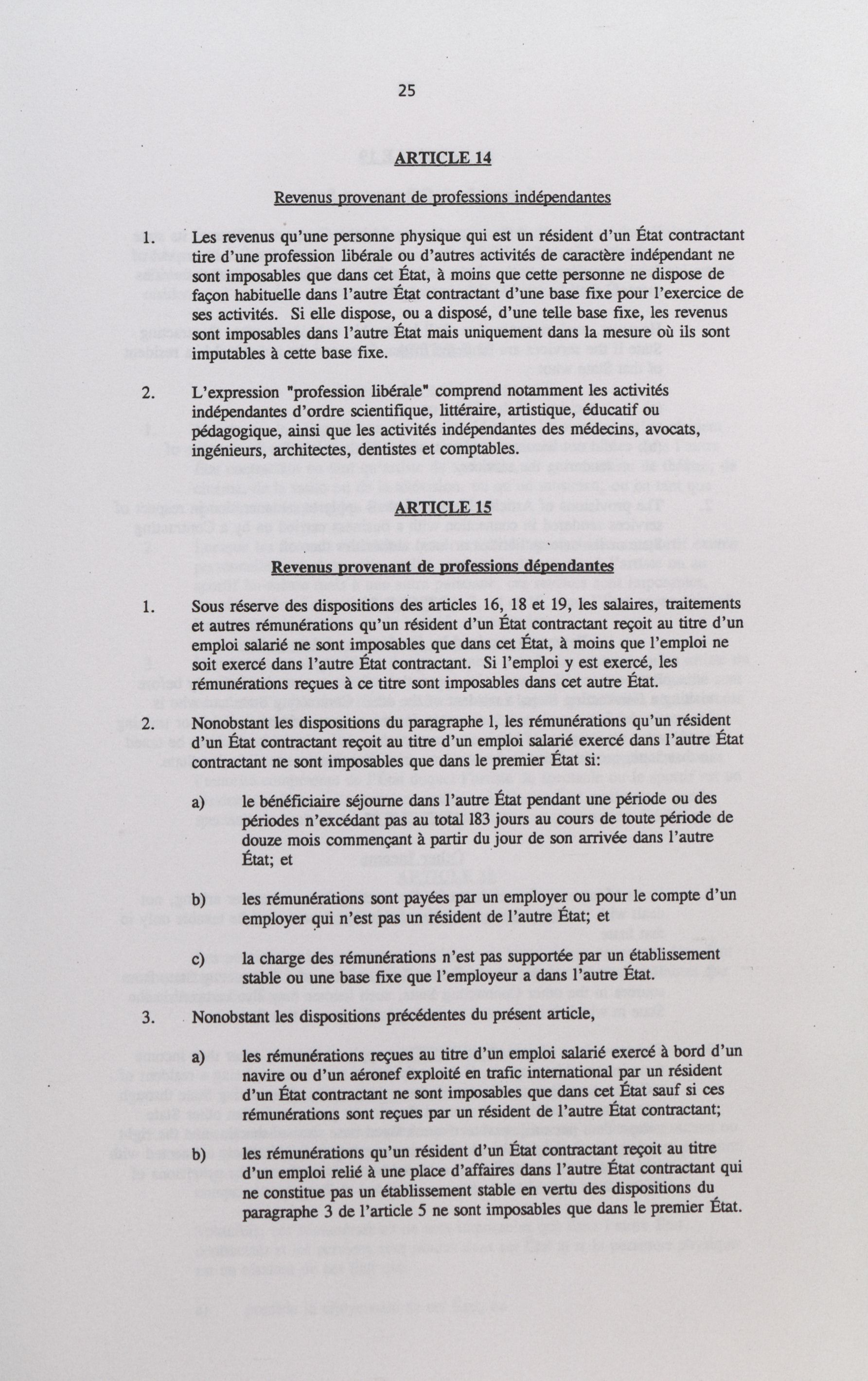 25

ARTICLE 14

Revenus provenant de professions indépendantes

1. Les revenus qu'une personne physique qui est un résident d'un État contractant tire d'une profession libérale ou d'autres activités de caractère indépendant ne sont imposables que dans cet État, à moins que cette personne ne dispose de façon habituelle dans l'autre État contractant d'une base fixe pour l'exercice de ses activités. Si elle dispose, ou a disposé, d'une telle base fixe, les revenus sont imposables dans l'autre État mais uniquement dans la mesure où ils sont imputables à cette base fixe.

2. L'expression "profession libérale" comprend notamment les activités indépendantes d'ordre scientifique, littéraire, artistique, éducatif ou pédagogique, ainsi que les activités indépendantes des médecins, avocats, ingénieurs, architectes, dentistes et comptables.

ARTICLE 15

Revenus provenant de professions dépendantes

1. Sous réserve des dispositions des articles 16, 18 et 19, les salaires, traitements et autres rémunérations qu'un résident d'un État contractant reçoit au titre d'un emploi salarié ne sont imposables que dans cet État, à moins que l'emploi ne soit exercé dans l'autre État contractant. Si l'emploi y est exercé, les rémunérations reçues à ce titre sont imposables dans cet autre État.

2. Nonobstant les dispositions du paragraphe 1, les rémunérations qu'un résident d'un État contractant reçoit au titre d'un emploi salarié exercé dans l'autre État contractant ne sont imposables que dans le premier État si:

a) le bénéficiaire séjourne dans l'autre État pendant une période ou des périodes n'excédant pas au total 183 jours au cours de toute période de douze mois commençant à partir du jour de son arrivée dans l'autre État; et

b) les rémunérations sont payées par un employer ou pour le compte d'un employer qui n'est pas un résident de l'autre État; et

c) la charge des rémunérations n'est pas supportée par un établissement stable ou une base fixe que l'employeur a dans l'autre État.

3. Nonobstant les dispositions précédentes du présent article,

a) les rémunérations reçues au titre d'un emploi salarié exercé à bord d'un navire ou d'un aéronef exploité en trafic international par un résident d'un État contractant ne sont imposables que dans cet État sauf si ces rémunérations sont reçues par un résident de l'autre État contractant;

b) les rémunérations qu'un résident d'un État contractant reçoit au titre d'un emploi relié à une place d'affaires dans l'autre État contractant qui ne constitue pas un établissement stable en vertu des dispositions du paragraphe 3 de l'article 5 ne sont imposables que dans le premier État.